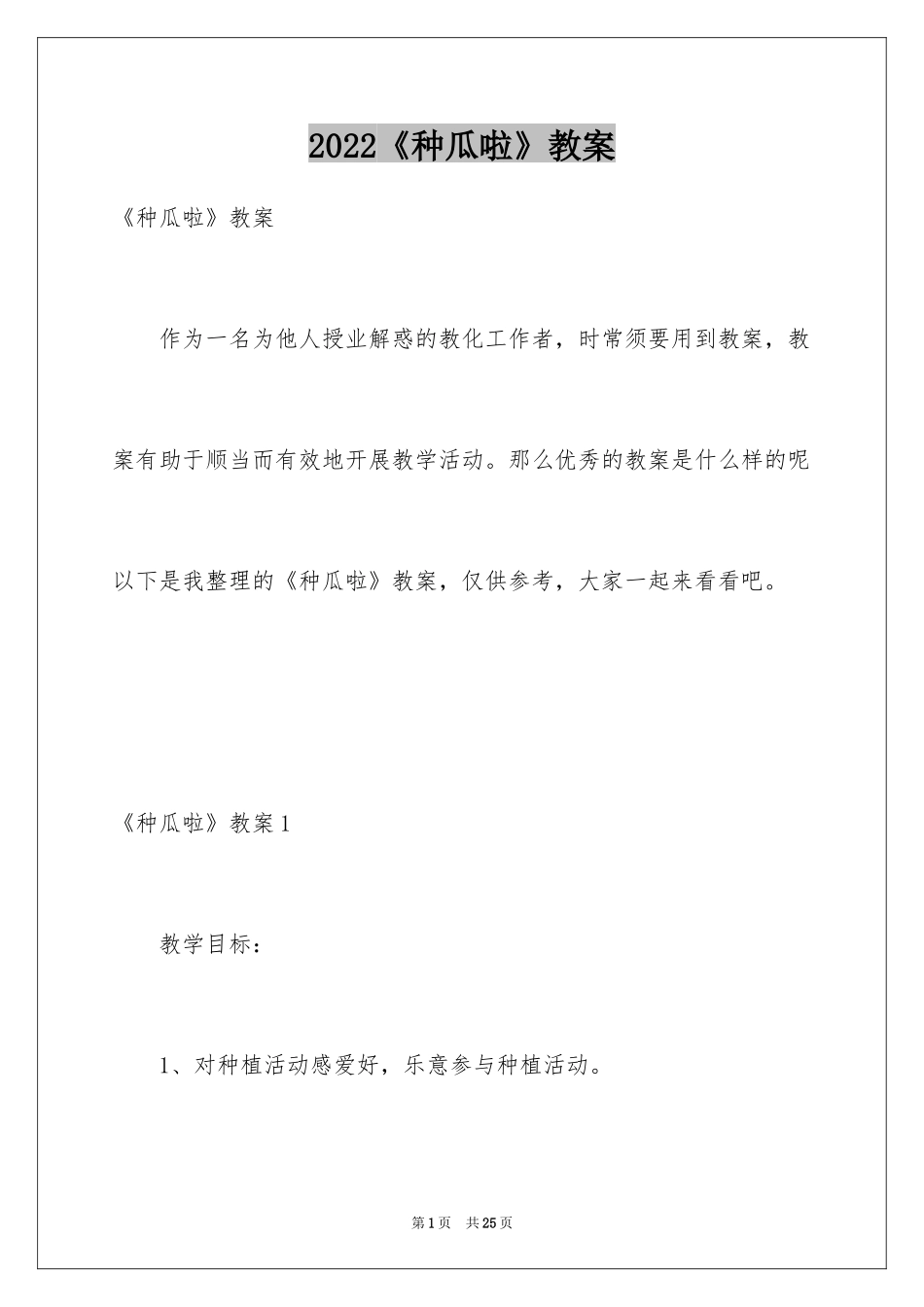 2022《种瓜啦》教案

《种瓜啦》教案

作为一名为他人授业解惑的教化工作者，时常须要用到教案，教案有助于顺当而有效地开展教学活动。那么优秀的教案是什么样的呢以下是我整理的《种瓜啦》教案，仅供参考，大家一起来看看吧。

《种瓜啦》教案1

教学目标：

1、对种植活动感爱好，乐意参与种植活动。

第1页　共25页